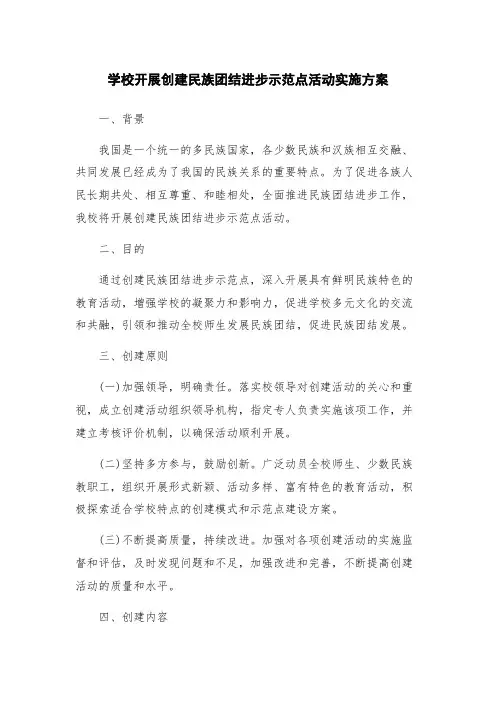 学校开展创建民族团结进步示范点活动实施方案

一、背景

我国是一个统一的多民族国家，各少数民族和汉族相互交融、共同发展已经成为了我国的民族关系的重要特点。为了促进各族人民长期共处、相互尊重、和睦相处，全面推进民族团结进步工作，我校将开展创建民族团结进步示范点活动。

二、目的

通过创建民族团结进步示范点，深入开展具有鲜明民族特色的教育活动，增强学校的凝聚力和影响力，促进学校多元文化的交流和共融，引领和推动全校师生发展民族团结，促进民族团结发展。

三、创建原则

(一)加强领导，明确责任。落实校领导对创建活动的关心和重视，成立创建活动组织领导机构，指定专人负责实施该项工作，并建立考核评价机制，以确保活动顺利开展。

(二)坚持多方参与，鼓励创新。广泛动员全校师生、少数民族教职工，组织开展形式新颖、活动多样、富有特色的教育活动，积极探索适合学校特点的创建模式和示范点建设方案。

(三)不断提高质量，持续改进。加强对各项创建活动的实施监督和评估，及时发现问题和不足，加强改进和完善，不断提高创建活动的质量和水平。

四、创建内容